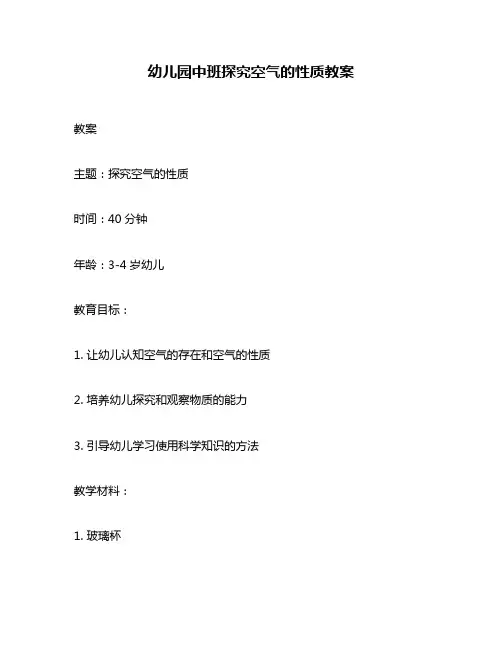 幼儿园中班探究空气的性质教案

教案

主题：探究空气的性质

时间：40 分钟

年龄：3-4 岁幼儿

教育目标：

1. 让幼儿认知空气的存在和空气的性质

2. 培养幼儿探究和观察物质的能力

3. 引导幼儿学习使用科学知识的方法

教学材料：

1. 玻璃杯